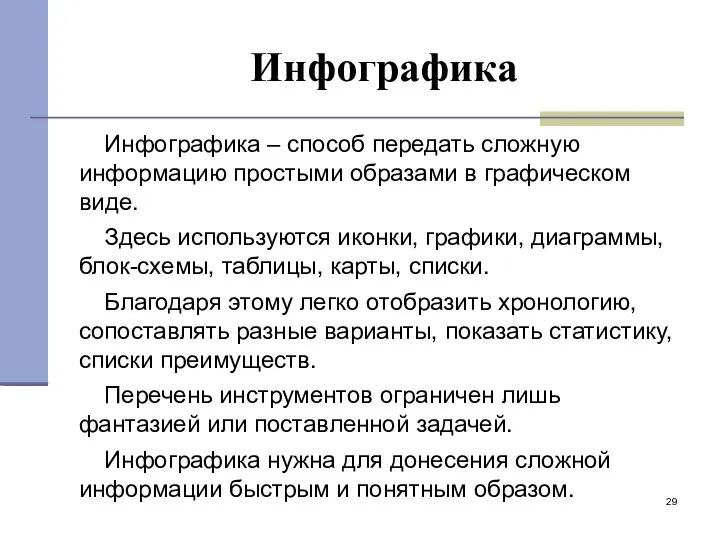 Инфографика

Инфографика – способ передать сложную информацию простыми образами в графическом виде.

Здесь используются иконки, графики, диаграммы, блок-схемы, таблицы, карты, списки.

Благодаря этому легко отобразить хронологию, сопоставлять разные варианты, показать статистику, списки преимуществ.

Перечень инструментов ограничен лишь фантазией или поставленной задачей.

Инфографика нужна для донесения сложной информации быстрым и понятным образом.

29